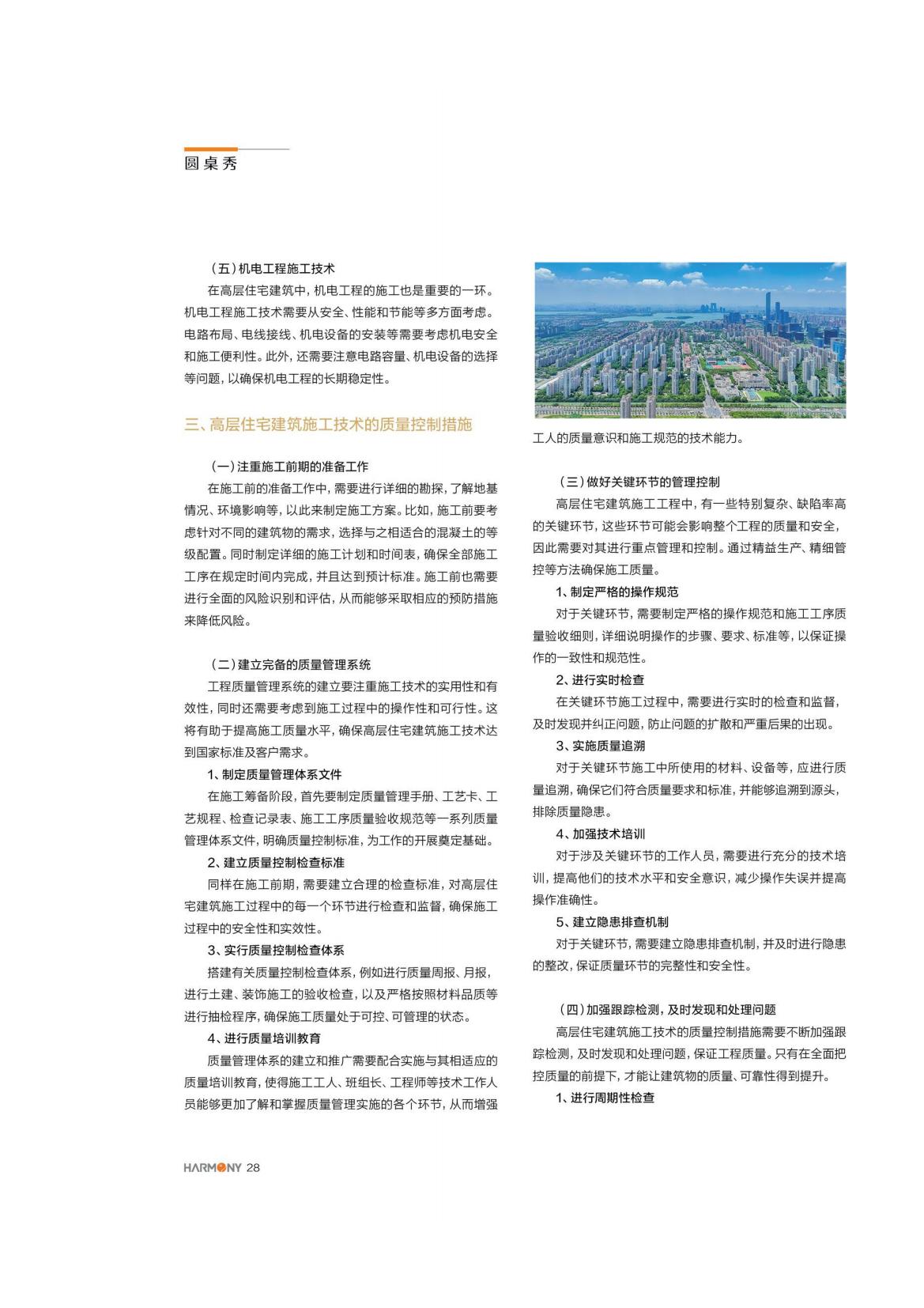 圆桌秀

（五）机电工程施工技术

在高层住宅建筑中，机电工程的施工也是重要的一环。机电工程施工技术需要从安全、性能和节能等多方面考虑。电路布局、电线接线、机电设备的安装等需要考虑机电安全和施工便利性。此外，还需要注意电路容量、机电设备的选择等问题，以确保机电工程的长期稳定性。

三、高层住宅建筑施工技术的质量控制措施

（一）注重施工前期的准备工作

在施工前的准备工作中，需要进行详细的勘探，了解地基情况、环境影响等，以此来制定施工方案。比如，施工前要考虑针对不同的建筑物的需求，选择与之相适合的混凝土的等级配置。同时制定详细的施工计划和时间表，确保全部施工工序在规定时间内完成，并且达到预计标准。施工前也需要进行全面的风险识别和评估，从而能够采取相应的预防措施来降低风险。

（二）建立完备的质量管理系统

工程质量管理系统的建立要注重施工技术的实用性和有效性，同时还需要考虑到施工过程中的操作性和可行性。这将有助于提高施工质量水平，确保高层住宅建筑施工技术达到国家标准及客户需求。

1、制定质量管理体系文件

在施工筹备阶段，首先要制定质量管理手册、工艺卡、工艺规程、检查记录表、施工工序质量验收规范等一系列质量管理体系文件，明确质量控制标准，为工作的开展奠定基础。

2、建立质量控制检查标准

同样在施工前期，需要建立合理的检查标准，对高层住宅建筑施工过程中的每一个环节进行检查和监督，确保施工过程中的安全性和实效性。

3、实行质量控制检查体系

搭建有关质量控制检查体系，例如进行质量周报、月报，进行土建、装饰施工的验收检查，以及严格按照材料品质等进行抽检程序，确保施工质量处于可控、可管理的状态。

4、进行质量培训教育

质量管理体系的建立和推广需要配合实施与其相适应的质量培训教育，使得施工工人、班组长、工程师等技术工作人员能够更加了解和掌握质量管理实施的各个环节，从而增强工人的质量意识和施工规范的技术能力。

（三）做好关键环节的管理控制

高层住宅建筑施工工程中，有一些特别复杂、缺陷率高的关键环节，这些环节可能会影响整个工程的质量和安全，因此需要对其进行重点管理和控制。通过精益生产、精细管控等方法确保施工质量。

1、制定严格的操作规范

对于关键环节，需要制定严格的操作规范和施工工序质量验收细则，详细说明操作的步骤、要求、标准等，以保证操作的一致性和规范性。

2、进行实时检查

在关键环节施工过程中，需要进行实时的检查和监督，及时发现并纠正问题，防止问题的扩散和严重后果的出现。

3、实施质量追溯

对于关键环节施工中所使用的材料、设备等，应进行质量追溯，确保它们符合质量要求和标准，并能够追溯到源头，排除质量隐患。

4、加强技术培训

对于涉及关键环节的工作人员，需要进行充分的技术培训，提高他们的技术水平和安全意识，减少操作失误并提高操作准确性。

5、建立隐患排查机制

对于关键环节，需要建立隐患排查机制，并及时进行隐患的整改，保证质量环节的完整性和安全性。

（四）加强跟踪检测，及时发现和处理问题

高层住宅建筑施工技术的质量控制措施需要不断加强跟踪检测，及时发现和处理问题，保证工程质量。只有在全面把控质量的前提下，才能让建筑物的质量、可靠性得到提升。

1、进行周期性检查

HARMONY 28